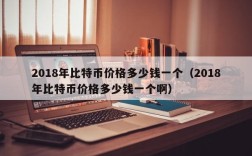 2018年比特币价格多少钱一个（2018年比特币价格多少钱一个啊）